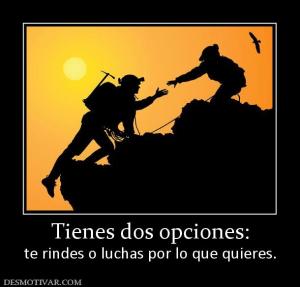 Tienes dos opciones:
te rindes o luchas por lo que quieres.

DESMOTIVAR.COM